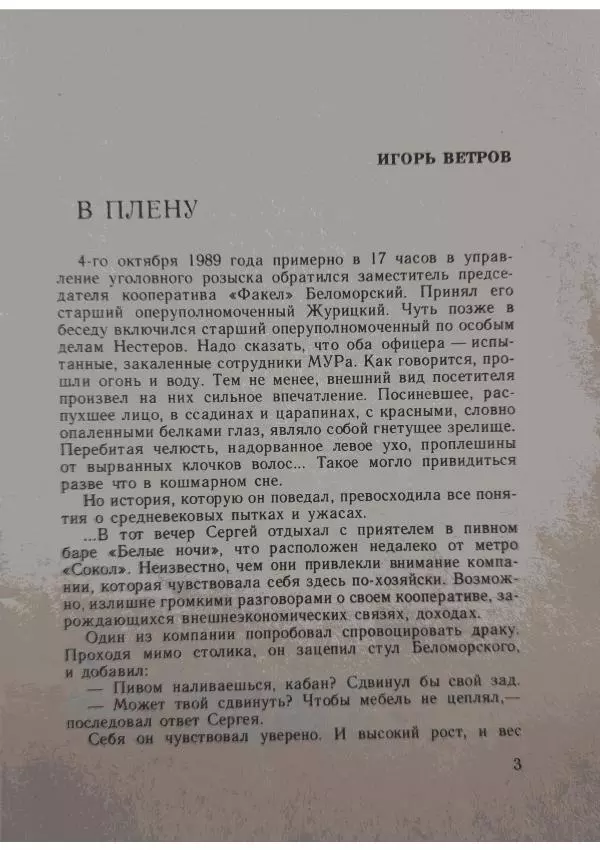 ИГОРЬ ВЕТРОВ

В ПЛЕНУ

4-го октября 1989 года примерно в 17 часов в управление уголовного розыска обратился заместитель председателя кооператива «Факел» Беломорский. Принял его старший оперуполномоченный Журицкий. Чуть позже в беседу включился старший оперуполномоченный по особым делам Нестеров. Надо сказать, что оба офицера — испытанные, закаленные сотрудники МУРа. Как говорится, прошли огонь и воду. Тем не менее, внешний вид посетителя произвел на них сильное впечатление. Посиневшее, распухшее лицо, в ссадинах и царапинах, с красными, словно опаленными белками глаз, являло собой гнетущее зрелище. Перебитая челюсть, надорванное левое ухо, проплешины от вырванных клочков волос... Такое могло привидиться разве что в кошмарном сне.

Но история, которую он поведал, превосходила все понятия о средневековых пытках и ужасах.

...В тот вечер Сергей отдыхал с приятелем в пивном баре «Белые ночи», что расположен недалеко от метро «Сокол». Неизвестно, чем они привлекли внимание компании, которая чувствовала себя здесь по-хозяйски. Возможно, излишне громкими разговорами о своем кооперативе, зарождающихся внешнеэкономических связях, доходах.

Один из компании попробовал спровоцировать драку. Проходя мимо столика, он зацепил стул Беломорского, и добавил:

— Пивом наливаешься, кабан? Сдвинул бы свой зад.

— Может твой сдвинуть? Чтобы мебель не цеплял,— последовал ответ Сергея.

Себя он чувствовал уверено. И высокий рост, и вес

3